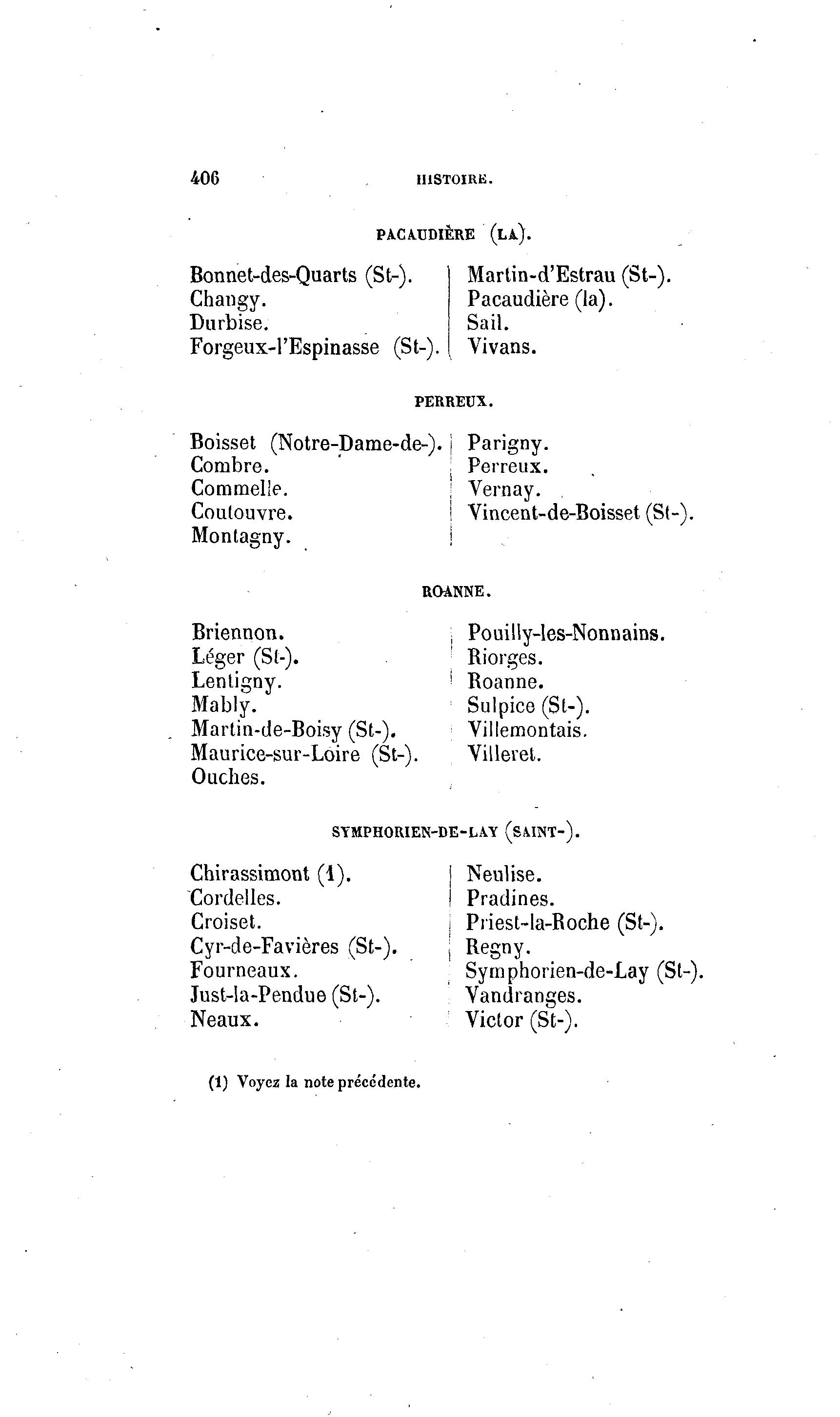 406 HISTOIRE.

PACAUDIÈRE (LA).

Bonnet-des-Quarts (St-).
Changy.
Durbise.
Forgeux-l'Espinasse (St-).

Martin-d'Estrau (St-).
Pacaudière (la).
Sail.
Vivans.

PERREUX.

Boisset (Notre-Dame-de-).
Combre.
Commelle.
Coutouvre.
Montagny.

Parigny.
Perreux.
Vernay.
Vincent-de-Boisset (St-).

ROANNE.

Briennon.
Léger (St-).
Lentigny.
Mably.
Martin-de-Boisy (St-).
Maurice-sur-Loire (St-).
Ouches.

Pouilly-les-Nonnains.
Riorges.
Roanne.
Sulpice (St-).
Villemontais.
Villeret.

SYMPHORIEN-DE-LAY (SAINT-).

Chirassimont (1).
Cordelles.
Croiset.
Cyr-de-Favières (St-).
Fourneaux.
Just-la-Pendue (St-).
Neaux.

Neulise.
Pradines.
Priest-la-Roche (St-).
Regny.
Symphorien-de-Lay (St-).
Vandranges.
Victor (St-).

(1) Voyez la note précédente.